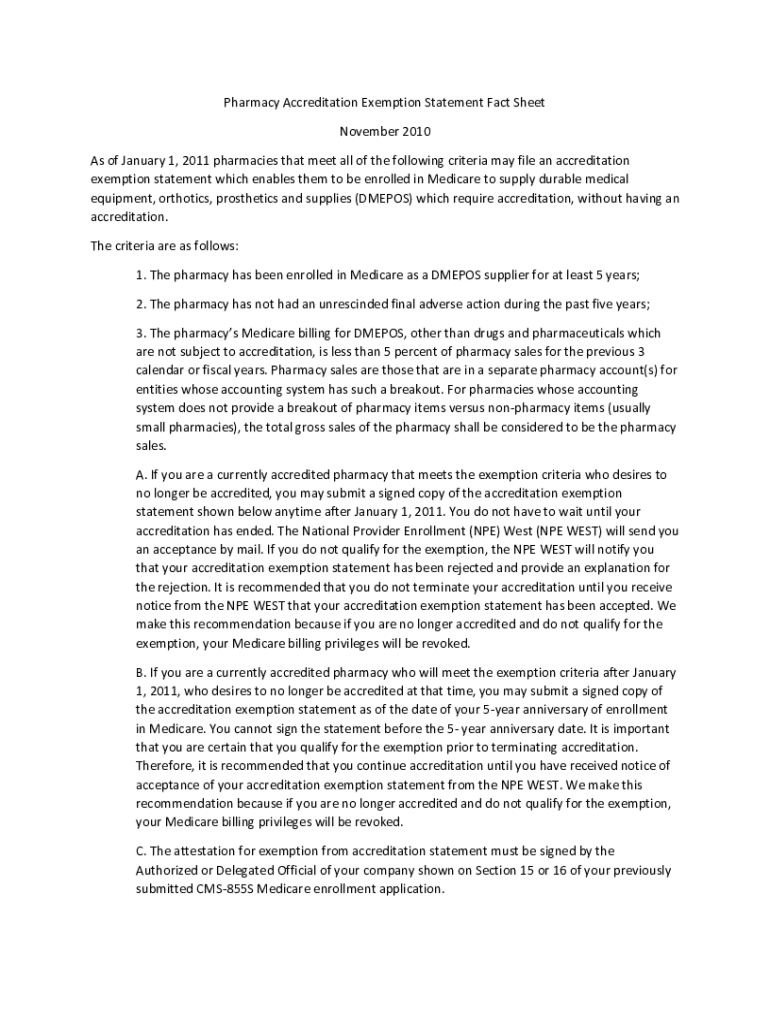 Pharmacy Accreditation Exemption Statement Fact Sheet

November 2010

As of January 1, 2011 pharmacies that meet all of the following criteria may file an accreditation exemption statement which enables them to be enrolled in Medicare to supply durable medical equipment, orthotics, prosthetics and supplies (DMEPOS) which require accreditation, without having an accreditation.

The criteria are as follows:

1. The pharmacy has been enrolled in Medicare as a DMEPOS supplier for at least 5 years;

2. The pharmacy has not had an unrescinded final adverse action during the past five years;

3. The pharmacy's Medicare billing for DMEPOS, other than drugs and pharmaceuticals which are not subject to accreditation, is less than 5 percent of pharmacy sales for the previous 3 calendar or fiscal years. Pharmacy sales are those that are in a separate pharmacy account(s) for entities whose accounting system has such a breakout. For pharmacies whose accounting system does not provide a breakout of pharmacy items versus non-pharmacy items (usually small pharmacies), the total gross sales of the pharmacy shall be considered to be the pharmacy sales.

A. If you are a currently accredited pharmacy that meets the exemption criteria who desires to no longer be accredited, you may submit a signed copy of the accreditation exemption statement shown below anytime after January 1, 2011. You do not have to wait until your accreditation has ended. The National Provider Enrollment (NPE) West (NPE WEST) will send you an acceptance by mail. If you do not qualify for the exemption, the NPE WEST will notify you that your accreditation exemption statement has been rejected and provide an explanation for the rejection. It is recommended that you do not terminate your accreditation until you receive notice from the NPE WEST that your accreditation exemption statement has been accepted. We make this recommendation because if you are no longer accredited and do not qualify for the exemption, your Medicare billing privileges will be revoked.

B. If you are a currently accredited pharmacy who will meet the exemption criteria after January 1, 2011, who desires to no longer be accredited at that time, you may submit a signed copy of the accreditation exemption statement as of the date of your 5-year anniversary of enrollment in Medicare. You cannot sign the statement before the 5-year anniversary date. It is important that you are certain that you qualify for the exemption prior to terminating accreditation. Therefore, it is recommended that you continue accreditation until you have received notice of acceptance of your accreditation exemption statement from the NPE WEST. We make this recommendation because if you are no longer accredited and do not qualify for the exemption, your Medicare billing privileges will be revoked.

C. The attestation for exemption from accreditation statement must be signed by the Authorized or Delegated Official of your company shown on Section 15 or 16 of your previously submitted CMS-855S Medicare enrollment application.